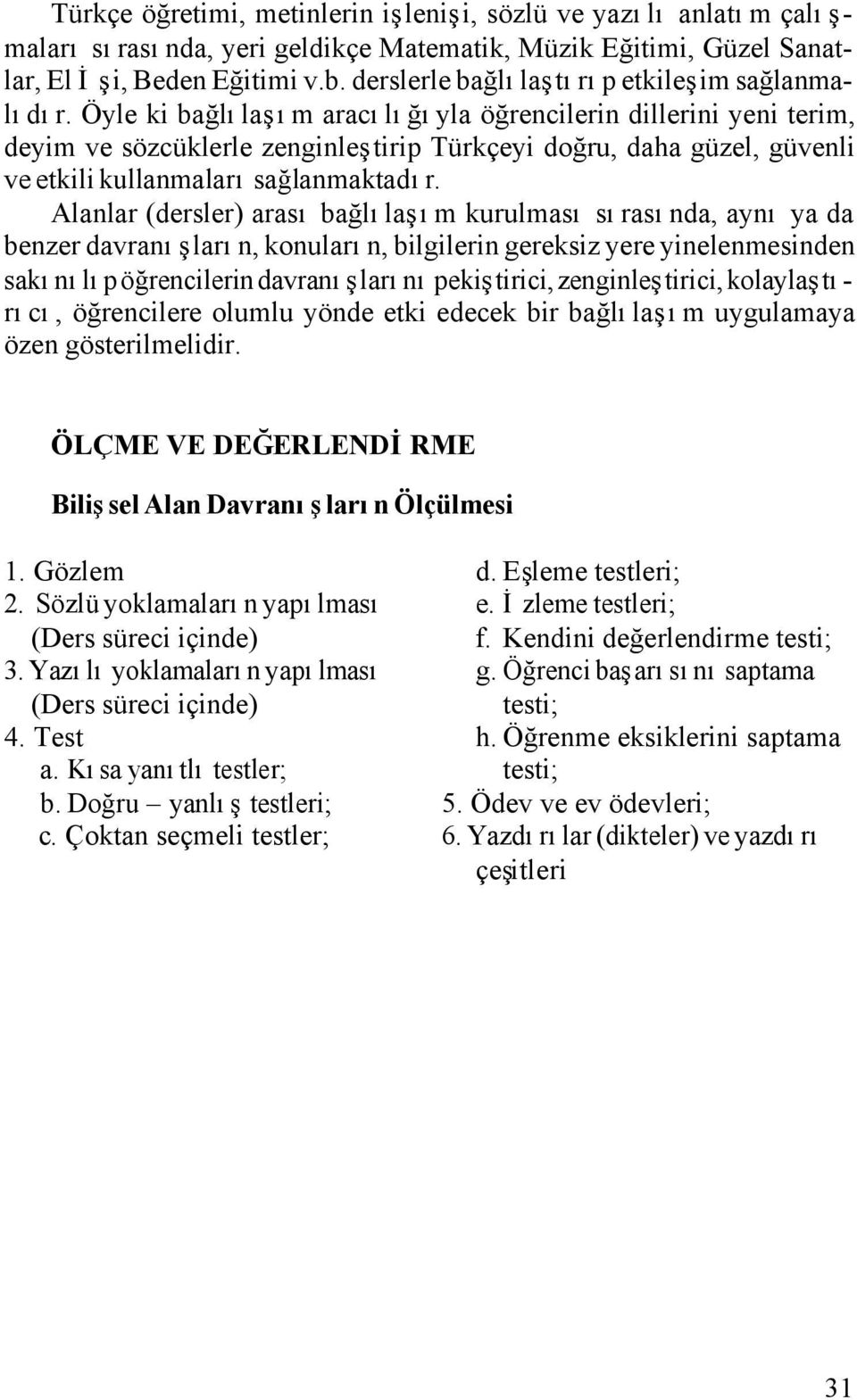 Türkçe öğretimi, metinlerin işlenişi, sözlü ve yazılı anlatım çalışmaları sırasında, yeri geldikçe Matematik, Müzik Eğitimi, Güzel Sanatlar, El İşi, Beden Eğitimi v.b. derslerle bağlılaştırıp etkileşim sağlanmalıdır. Öyle ki bağlılaşım aracılığıyla öğrencilerin dillerini yeni terim, deyim ve sözcüklerle zenginleştirip Türkçeyi doğru, daha güzel, güvenli ve etkili kullanmaları sağlanmaktadır.

Alanlar (dersler) arası bağlılaşım kurulması sırasında, aynı ya da benzer davranışların, konuların, bilgilerin gereksiz yere yinelenmesinden sakınılıp öğrencilerin davranışlarını pekiştirici, zenginleştirici, kolaylaştırıcı, öğrencilere olumlu yönde etki edecek bir bağlılaşım uygulamaya özen gösterilmelidir.

ÖLÇME VE DEĞERLENDİRME

Bilişsel Alan Davranışların Ölçülmesi

1. Gözlem
2. Sözlü yoklamaların yapılması (Ders süreci içinde)
3. Yazılı yoklamaların yapılması (Ders süreci içinde)
4. Test
a. Kısa yanıtlı testler;
b. Doğru – yanlış testleri;
c. Çoktan seçmeli testler;
d. Eşleme testleri;
e. İzleme testleri;
f. Kendini değerlendirme testi;
g. Öğrenci başarısını saptama testi;
h. Öğrenme eksiklerini saptama testi;
5. Ödev ve ev ödevleri;
6. Yazdırılar (dikteler) ve yazdırı çeşitleri

31